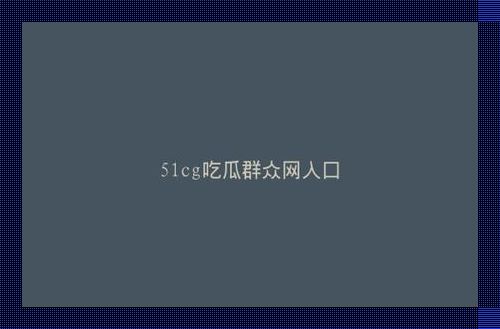 51cg吃瓜群众网入口